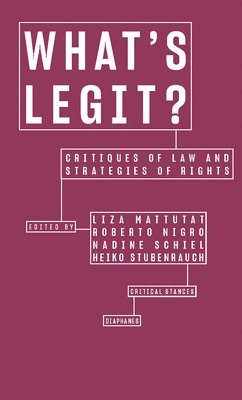 WHAT'S LEGIT?

CRITIQUES OF LAW AND STRATEGIES OF RIGHTS

EDITED BY

LIZA MATTUTAT
ROBERTO NIGRO
NADINE SCHIEL
HEIKO STUBENRAUCH

CRITICAL STANCES

DIAPHANES